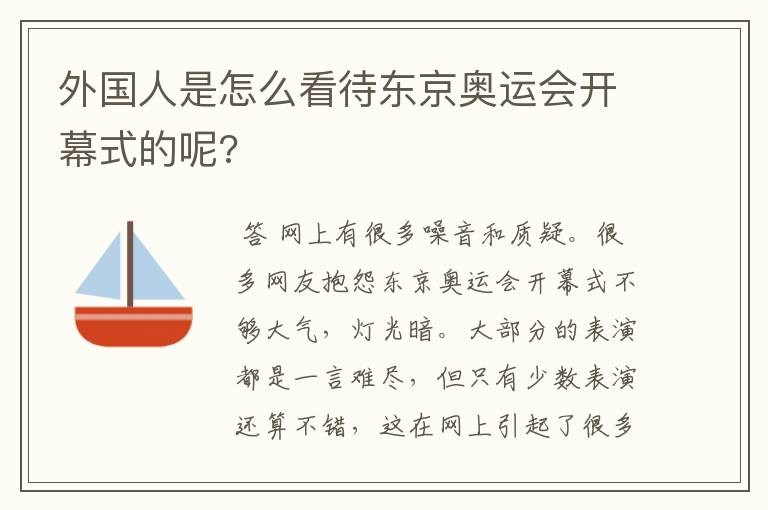 外国人是怎么看待东京奥运会开幕式的呢?

答 网上有很多噪音和质疑。很多网友抱怨东京奥运会开幕式不够大气，灯光暗。大部分的表演都是一言难尽，但只有少数表演还算不错，这在网上引起了很多